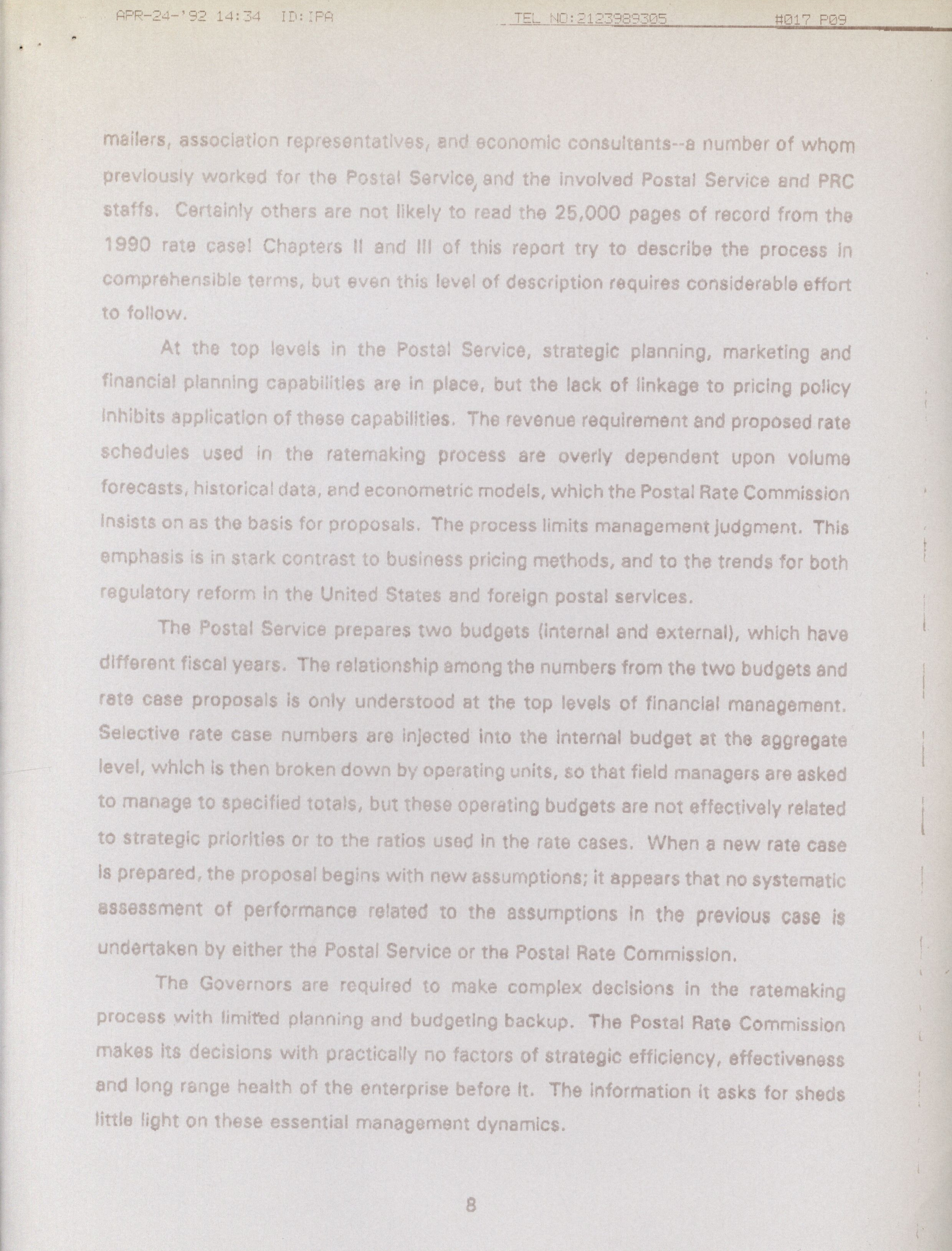 APR-24-'92 14:34 ID:IPA TEL NO:2123989305 #017 P09

mailers, association representatives, and economic consultants--a number of whom previously worked for the Postal Service, and the involved Postal Service and PRC staffs. Certainly others are not likely to read the 25,000 pages of record from the 1990 rate case! Chapters II and III of this report try to describe the process in comprehensible terms, but even this level of description requires considerable effort to follow.

At the top levels in the Postal Service, strategic planning, marketing and financial planning capabilities are in place, but the lack of linkage to pricing policy inhibits application of these capabilities. The revenue requirement and proposed rate schedules used in the ratemaking process are overly dependent upon volume forecasts, historical data, and econometric models, which the Postal Rate Commission insists on as the basis for proposals. The process limits management judgment. This emphasis is in stark contrast to business pricing methods, and to the trends for both regulatory reform in the United States and foreign postal services.

The Postal Service prepares two budgets (internal and external), which have different fiscal years. The relationship among the numbers from the two budgets and rate case proposals is only understood at the top levels of financial management. Selective rate case numbers are injected into the internal budget at the aggregate level, which is then broken down by operating units, so that field managers are asked to manage to specified totals, but these operating budgets are not effectively related to strategic priorities or to the ratios used in the rate cases. When a new rate case is prepared, the proposal begins with new assumptions; it appears that no systematic assessment of performance related to the assumptions in the previous case is undertaken by either the Postal Service or the Postal Rate Commission.

The Governors are required to make complex decisions in the ratemaking process with limited planning and budgeting backup. The Postal Rate Commission makes its decisions with practically no factors of strategic efficiency, effectiveness and long range health of the enterprise before it. The information it asks for sheds little light on these essential management dynamics.

8